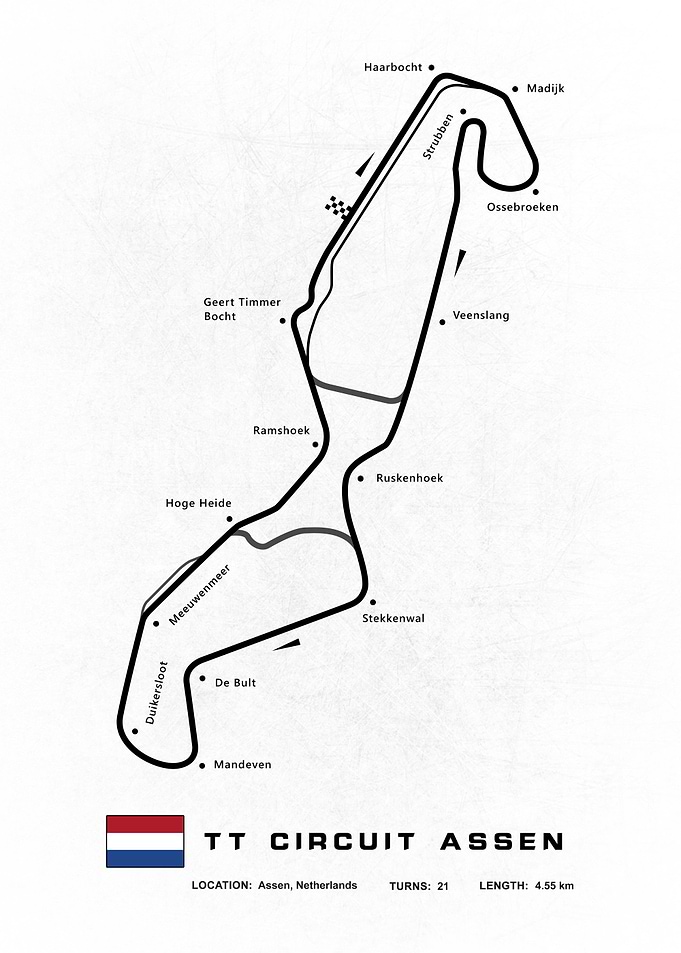 Haarbocht
Madijk
Strubben
Ossebroeken
Geert Timmer Bocht
Veenslang
Ramshoek
Ruskenhoek
Hoge Heide
Meeuwenmeer
Stekkenwal
Duikersloot
De Bult
Mandeven

TT CIRCUIT ASSEN

LOCATION: Assen, Netherlands TURNS: 21 LENGTH: 4.55 km